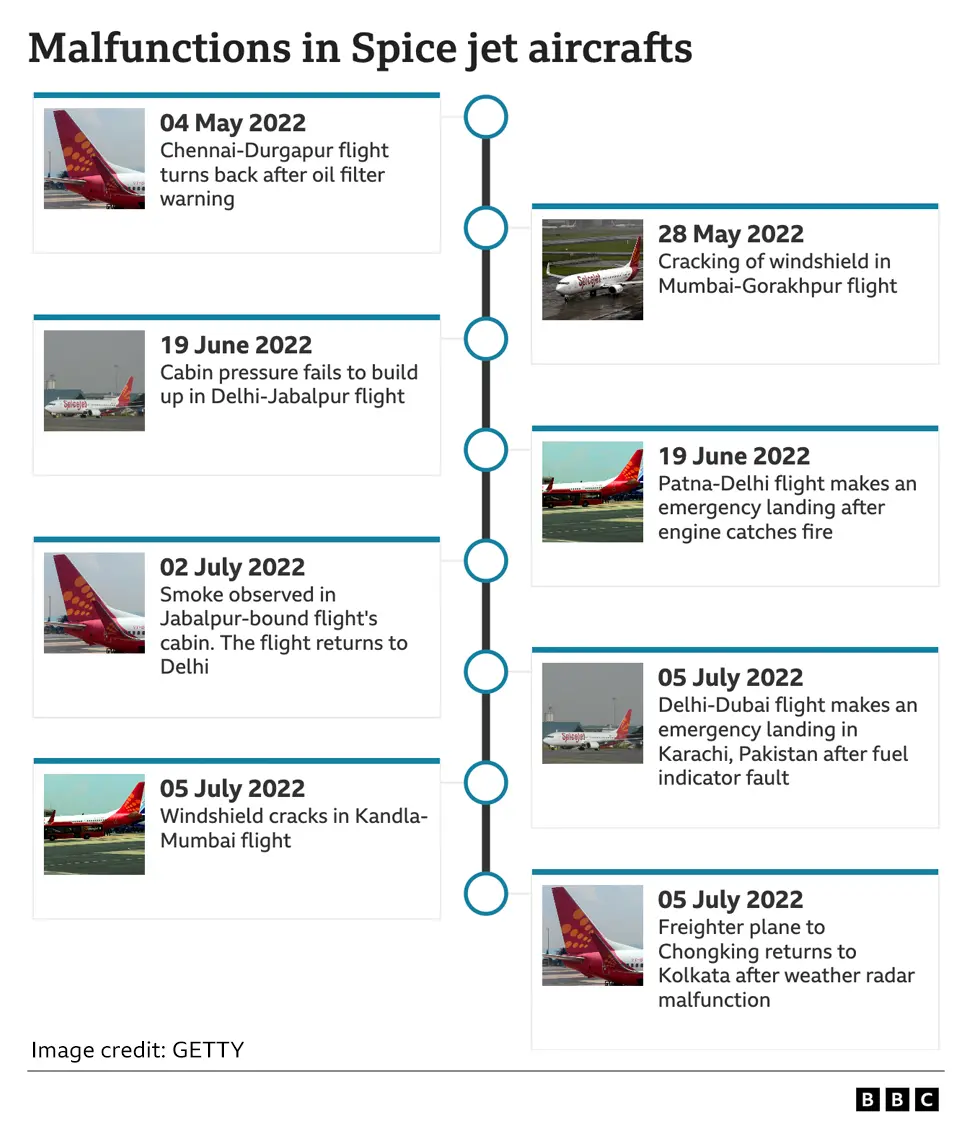 Malfunctions in Spice jet aircrafts

04 May 2022
Chennai-Durgapur flight turns back after oil filter warning

28 May 2022
Cracking of windshield in Mumbai-Gorakhpur flight

19 June 2022
Cabin pressure fails to build up in Delhi-Jabalpur flight

19 June 2022
Patna-Delhi flight makes an emergency landing after engine catches fire

02 July 2022
Smoke observed in Jabalpur-bound flight's cabin. The flight returns to Delhi

05 July 2022
Delhi-Dubai flight makes an emergency landing in Karachi, Pakistan after fuel indicator fault

05 July 2022
Windshield cracks in Kandla-Mumbai flight

05 July 2022
Freighter plane to Chongking returns to Kolkata after weather radar malfunction

Image credit: GETTY

BBC